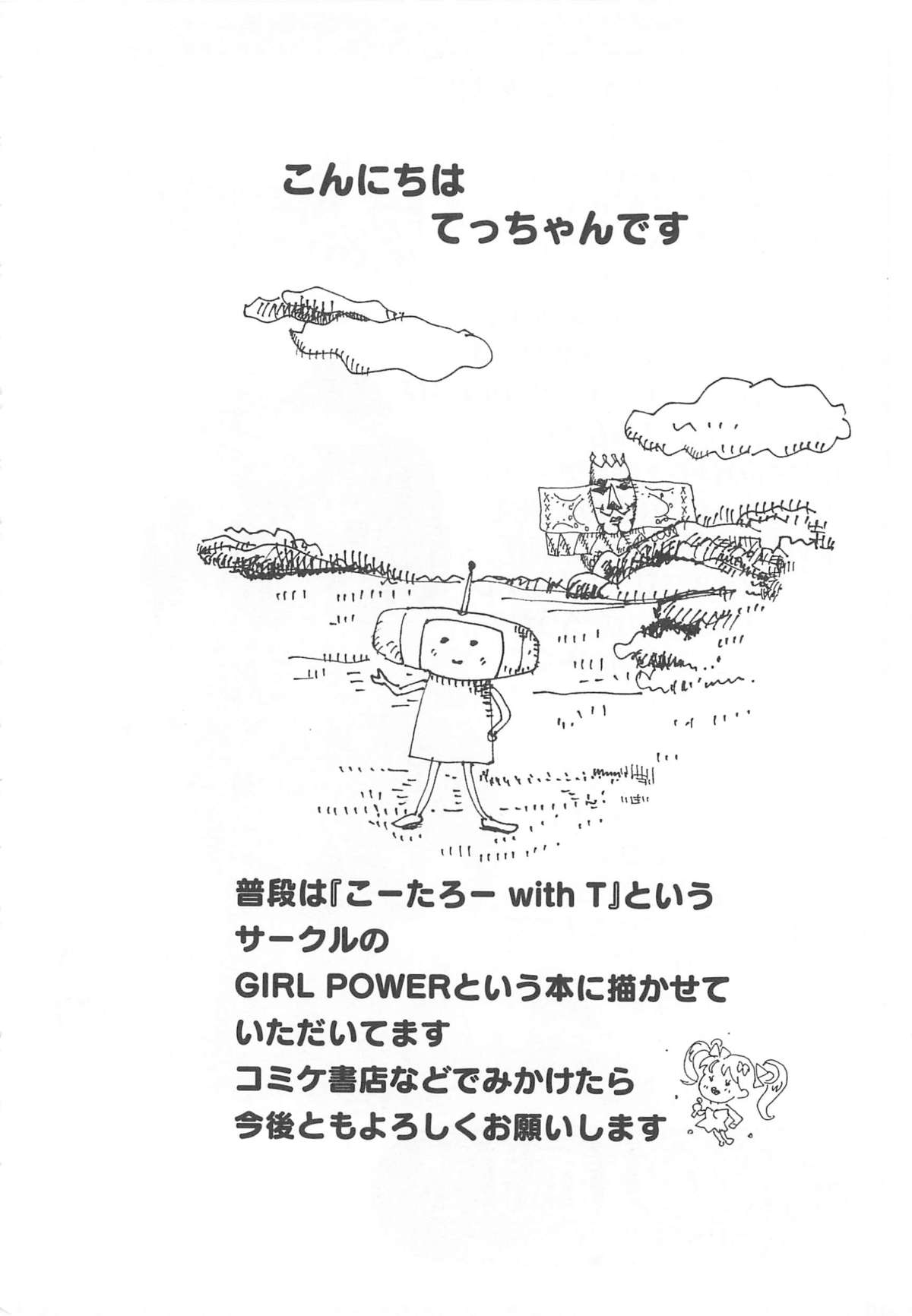 こんにちは
てっちゃんです

普段は『こーたろー with T』という
サークルの
GIRL POWERという本に描かせて
いただいてます
コミケ書店などでみかけたら
今後ともよろしくお願いします